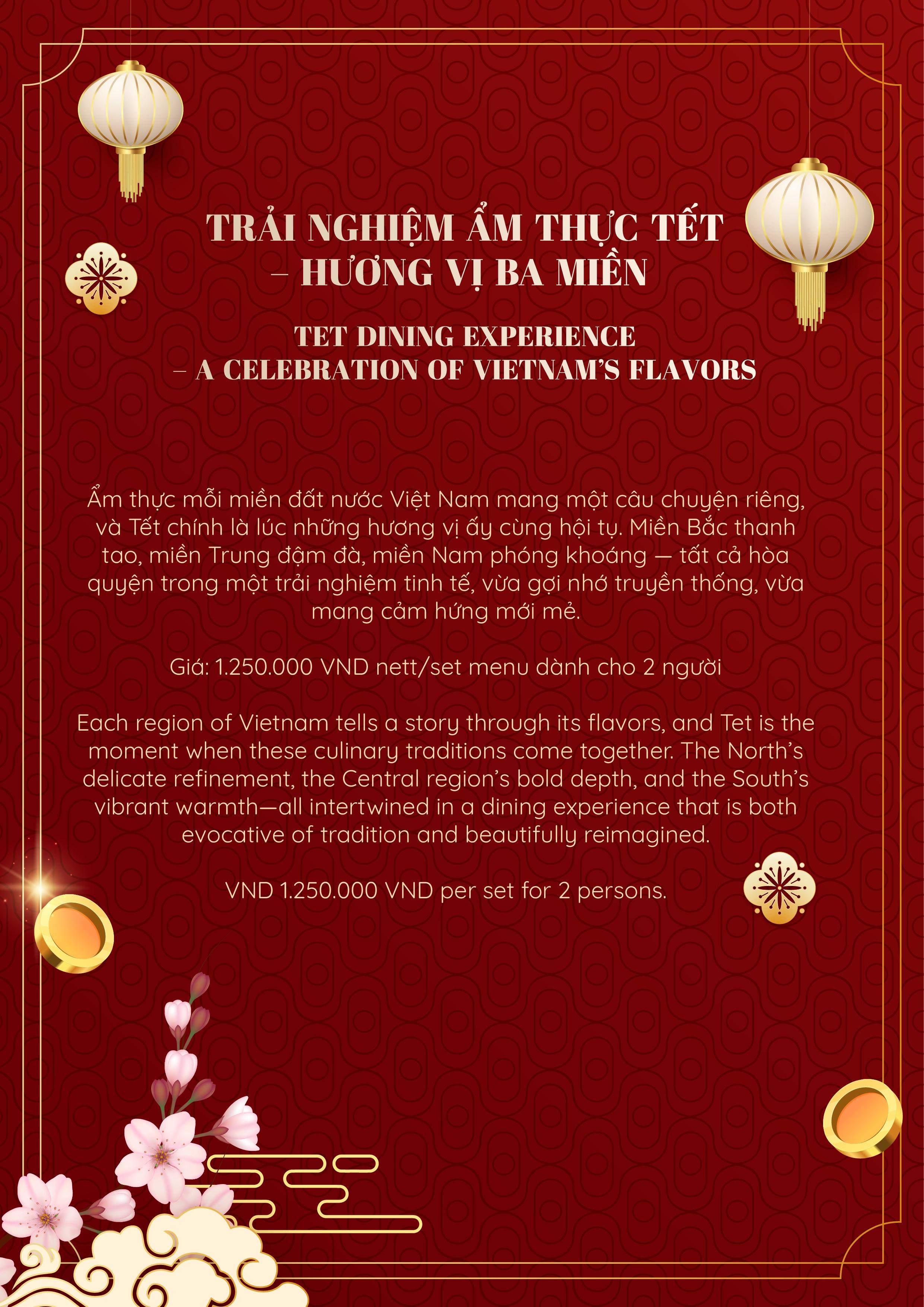 TRẢI NGHIỆM ẨM THỰC TẾT
– HƯƠNG VỊ BA MIỀN

TET DINING EXPERIENCE
– A CELEBRATION OF VIETNAM'S FLAVORS

Ẩm thực mỗi miền đất nước Việt Nam mang một câu chuyện riêng, và Tết chính là lúc những hương vị ấy cùng hội tụ. Miền Bắc thanh tao, miền Trung đậm đà, miền Nam phóng khoáng — tất cả hòa quyện trong một trải nghiệm tinh tế, vừa gợi nhớ truyền thống, vừa mang cảm hứng mới mẻ.

Giá: 1.250.000 VND nett/set menu dành cho 2 người

Each region of Vietnam tells a story through its flavors, and Tet is the moment when these culinary traditions come together. The North's delicate refinement, the Central region's bold depth, and the South's vibrant warmth—all intertwined in a dining experience that is both evocative of tradition and beautifully reimagined.

VND 1.250.000 VND per set for 2 persons.